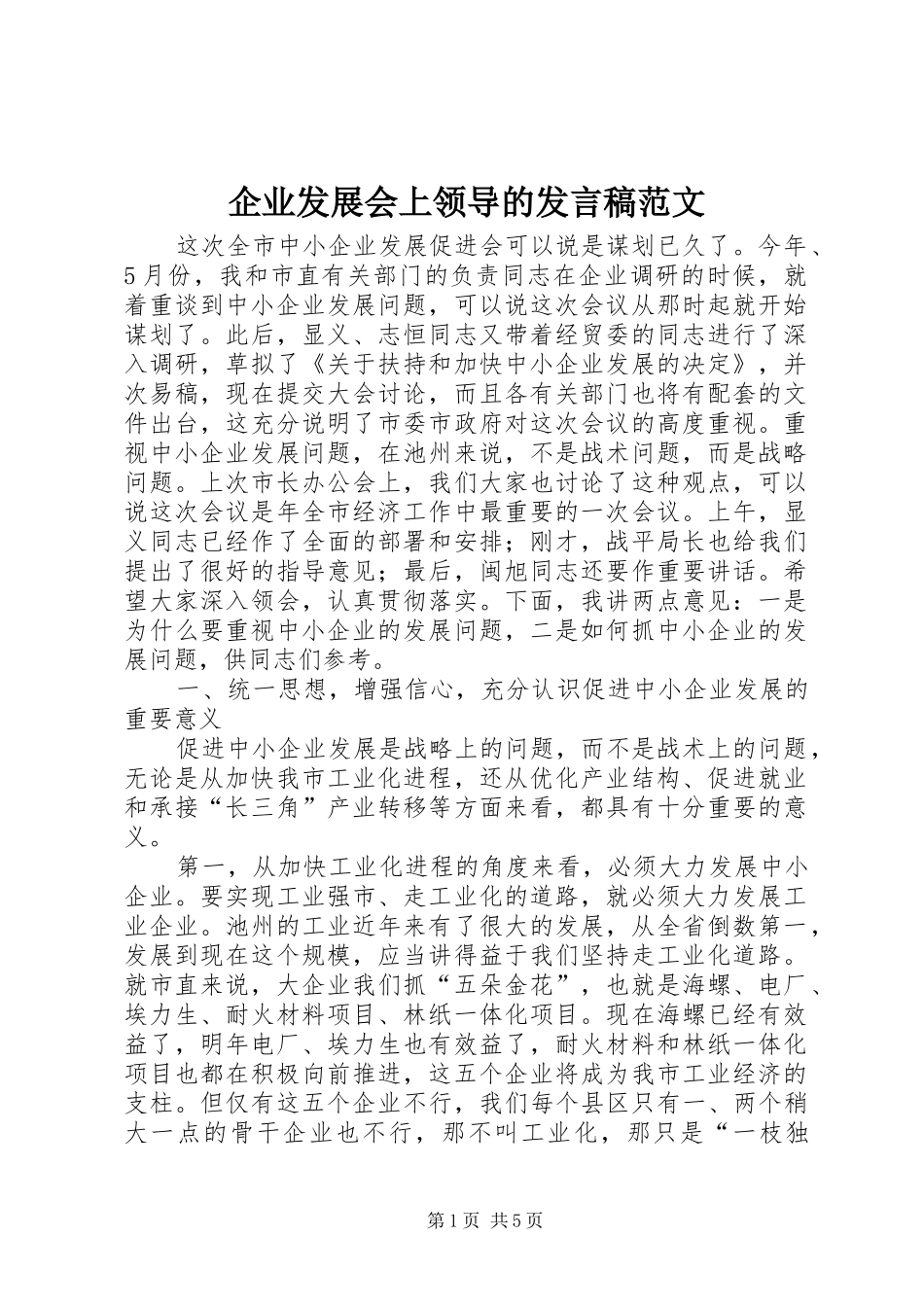 企业发展会上领导的发言稿范文

这次全市中小企业发展促进会可以说是谋划已久了。今年、5月份，我和市直有关部门的负责同志在企业调研的时候，就着重谈到中小企业发展问题，可以说这次会议从那时起就开始谋划了。此后，显义、志恒同志又带着经贸委的同志进行了深入调研，草拟了《关于扶持和加快中小企业发展的决定》，并次易稿，现在提交大会讨论，而且各有关部门也将有配套的文件出台，这充分说明了市委市政府对这次会议的高度重视。重视中小企业发展问题，在池州来说，不是战术问题，而是战略问题。上次市长办公会上，我们大家也讨论了这种观点，可以说这次会议是年全市经济工作中最重要的一次会议。上午，显义同志已经作了全面的部署和安排；刚才，战平局长也给我们提出了很好的指导意见；最后，闽旭同志还要作重要讲话。希望大家深入领会，认真贯彻落实。下面，我讲两点意见：一是为什么要重视中小企业的发展问题，二是如何抓中小企业的发展问题，供同志们参考。

一、统一思想，增强信心，充分认识促进中小企业发展的重要意义

促进中小企业发展是战略上的问题，而不是战术上的问题，无论是从加快我市工业化进程，还从优化产业结构、促进就业和承接“长三角”产业转移等方面来看，都具有十分重要的意义。

第一，从加快工业化进程的角度来看，必须大力发展中小企业。要实现工业强市、走工业化的道路，就必须大力发展工业企业。池州的工业近年来有了很大的发展，从全省倒数第一，发展到现在这个规模，应当讲得益于我们坚持走工业化道路。就市直来说，大企业我们抓“五朵金花”，也就是海螺、电厂、埃力生、耐火材料项目、林纸一体化项目。现在海螺已经有效益了，明年电厂、埃力生也有效益了，耐火材料和林纸一体化项目也都在积极向前推进，这五个企业将成为我市工业经济的支柱。但仅有这五个企业不行，我们每个县区只有一、两个稍大一点的骨干企业也不行，那不叫工业化，那只是“一枝独

第1页 共5页